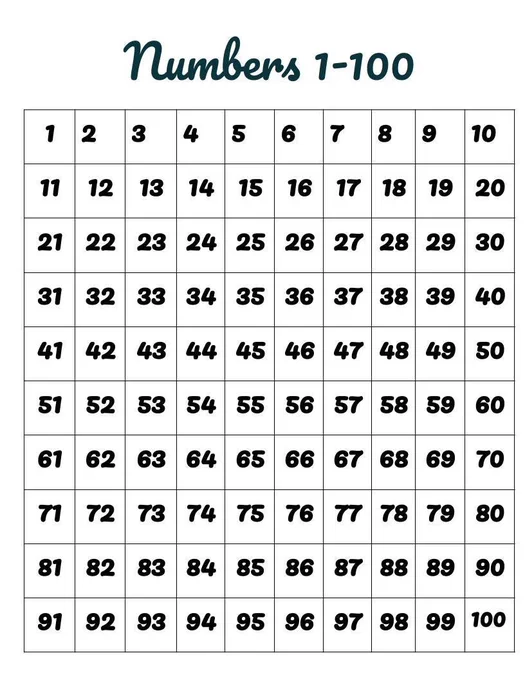 Numbers 1-100

| 1 | 2 | 3 | 4 | 5 | 6 | 7 | 8 | 9 | 10 |
|---|---|---|---|---|---|---|---|---|---|
| 11 | 12 | 13 | 14 | 15 | 16 | 17 | 18 | 19 | 20 |
| 21 | 22 | 23 | 24 | 25 | 26 | 27 | 28 | 29 | 30 |
| 31 | 32 | 33 | 34 | 35 | 36 | 37 | 38 | 39 | 40 |
| 41 | 42 | 43 | 44 | 45 | 46 | 47 | 48 | 49 | 50 |
| 51 | 52 | 53 | 54 | 55 | 56 | 57 | 58 | 59 | 60 |
| 61 | 62 | 63 | 64 | 65 | 66 | 67 | 68 | 69 | 70 |
| 71 | 72 | 73 | 74 | 75 | 76 | 77 | 78 | 79 | 80 |
| 81 | 82 | 83 | 84 | 85 | 86 | 87 | 88 | 89 | 90 |
| 91 | 92 | 93 | 94 | 95 | 96 | 97 | 98 | 99 | 100 |